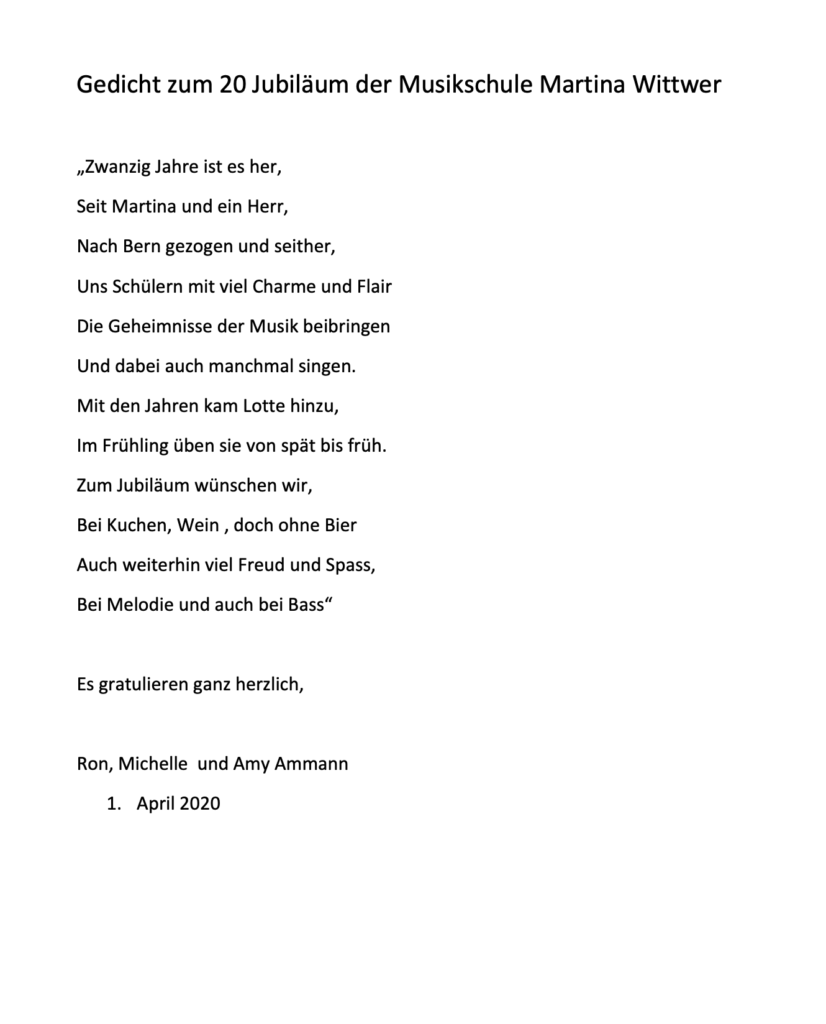 Gedicht zum 20 Jubiläum der Musikschule Martina Wittwer

„Zwanzig Jahre ist es her,
Seit Martina und ein Herr,
Nach Bern gezogen und seither,
Uns Schülern mit viel Charme und Flair
Die Geheimnisse der Musik beibringen
Und dabei auch manchmal singen.
Mit den Jahren kam Lotte hinzu,
Im Frühling üben sie von spät bis früh.
Zum Jubiläum wünschen wir,
Bei Kuchen, Wein , doch ohne Bier
Auch weiterhin viel Freud und Spass,
Bei Melodie und auch bei Bass“

Es gratulieren ganz herzlich,

Ron, Michelle und Amy Ammann
1. April 2020